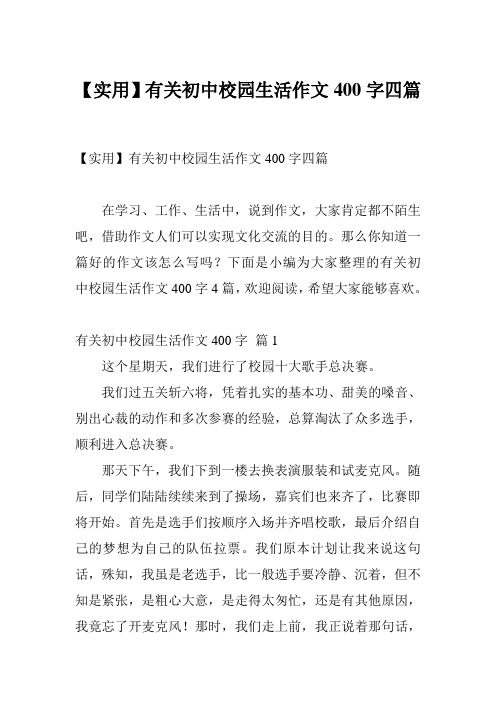 【实用】有关初中校园生活作文 400 字四篇

【实用】有关初中校园生活作文 400 字四篇

在学习、工作、生活中，说到作文，大家肯定都不陌生吧，借助作文人们可以实现文化交流的目的。那么你知道一篇好的作文该怎么写吗？下面是小编为大家整理的有关初中校园生活作文 400 字 4 篇，欢迎阅读，希望大家能够喜欢。

有关初中校园生活作文 400 字 篇 1

这个星期天，我们进行了校园十大歌手总决赛。

我们过五关斩六将，凭着扎实的基本功、甜美的嗓音、别出心裁的动作和多次参赛的经验，总算淘汰了众多选手，顺利进入总决赛。

那天下午，我们下到一楼去换表演服装和试麦克风。随后，同学们陆陆续续来到了操场，嘉宾们也来齐了，比赛即将开始。首先是选手们按顺序入场并齐唱校歌，最后介绍自己的梦想为自己的队伍拉票。我们原本计划让我来说这句话，殊知，我虽是老选手，比一般选手要冷静、沉着，但不知是紧张，是粗心大意，是走得太匆忙，还是有其他原因，我竟忘了开麦克风！那时，我们走上前，我正说着那句话，